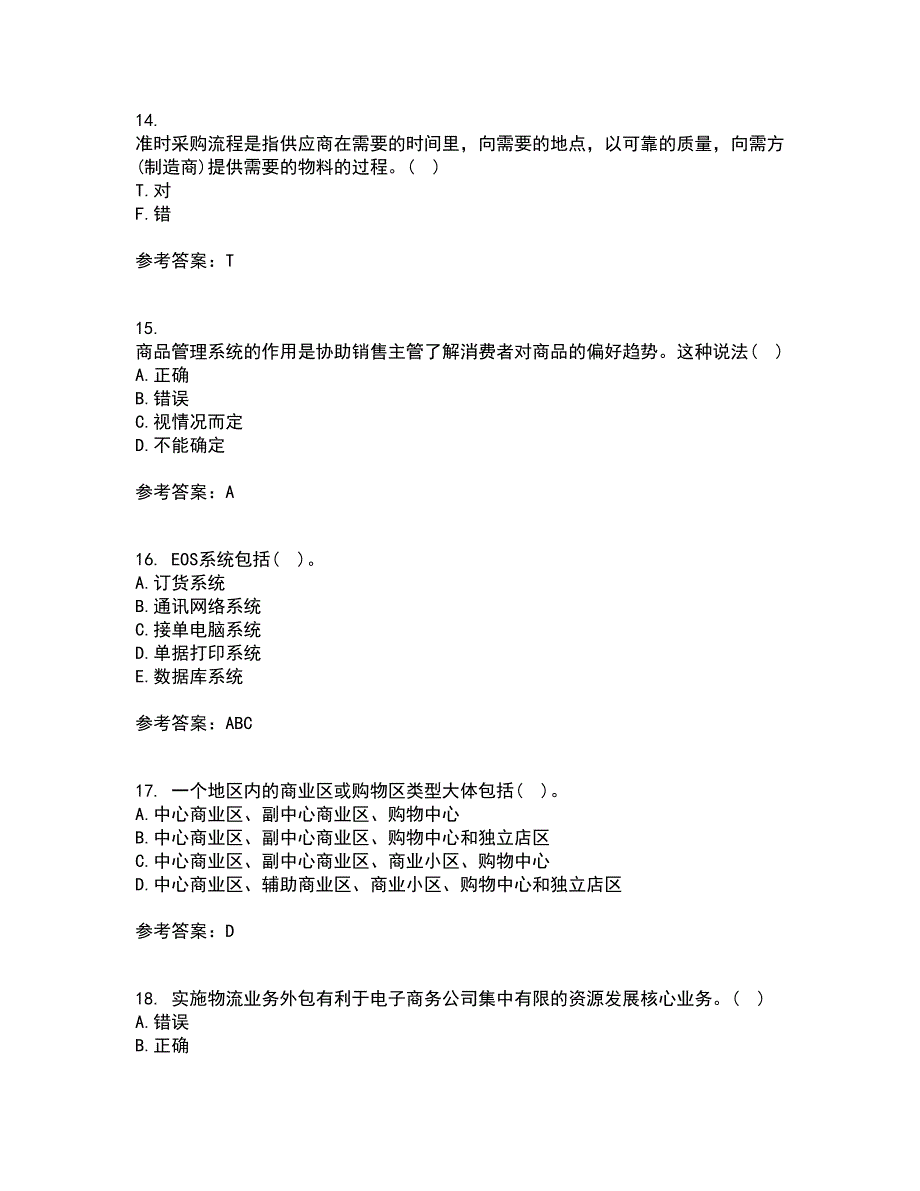 14.
准时采购流程是指供应商在需要的时间里，向需要的地点，以可靠的质量，向需方(制造商)提供需要的物料的过程。（ ）
T.对
F.错

参考答案：T

15.
商品管理系统的作用是协助销售主管了解消费者对商品的偏好趋势。这种说法（ ）
A.正确
B.错误
C.视情况而定
D.不能确定

参考答案：A

16. EOS系统包括（ ）。
A.订货系统
B.通讯网络系统
C.接单电脑系统
D.单据打印系统
E.数据库系统

参考答案：ABC

17. 一个地区内的商业区或购物区类型大体包括（ ）。
A.中心商业区、副中心商业区、购物中心
B.中心商业区、副中心商业区、购物中心和独立店区
C.中心商业区、副中心商业区、商业小区、购物中心
D.中心商业区、辅助商业区、商业小区、购物中心和独立店区

参考答案：D

18. 实施物流业务外包有利于电子商务公司集中有限的资源发展核心业务。（ ）
A.错误
B.正确